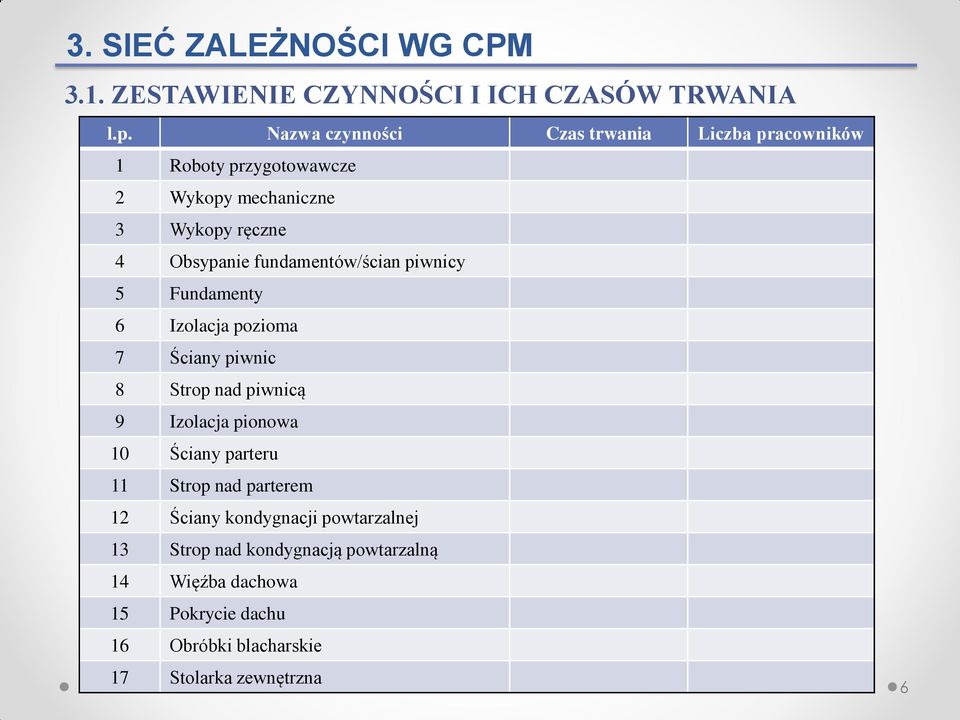 3. SIEĆ ZALEŻNOŚCI WG CPM

3.1. ZESTAWIENIE CZYNNOŚCI I ICH CZASÓW TRWANIA

| l.p. | Nazwa czynności | Czas trwania | Liczba pracowników |
|---|---|---|---|
| 1 | Roboty przygotowawcze | | |
| 2 | Wykopy mechaniczne | | |
| 3 | Wykopy ręczne | | |
| 4 | Obsypanie fundamentów/ścian piwnicy | | |
| 5 | Fundamenty | | |
| 6 | Izolacja pozioma | | |
| 7 | Ściany piwnic | | |
| 8 | Strop nad piwnicą | | |
| 9 | Izolacja pionowa | | |
| 10 | Ściany parteru | | |
| 11 | Strop nad parterem | | |
| 12 | Ściany kondygnacji powtarzalnej | | |
| 13 | Strop nad kondygnacją powtarzalną | | |
| 14 | Więźba dachowa | | |
| 15 | Pokrycie dachu | | |
| 16 | Obróbki blacharskie | | |
| 17 | Stolarka zewnętrzna | | |

6